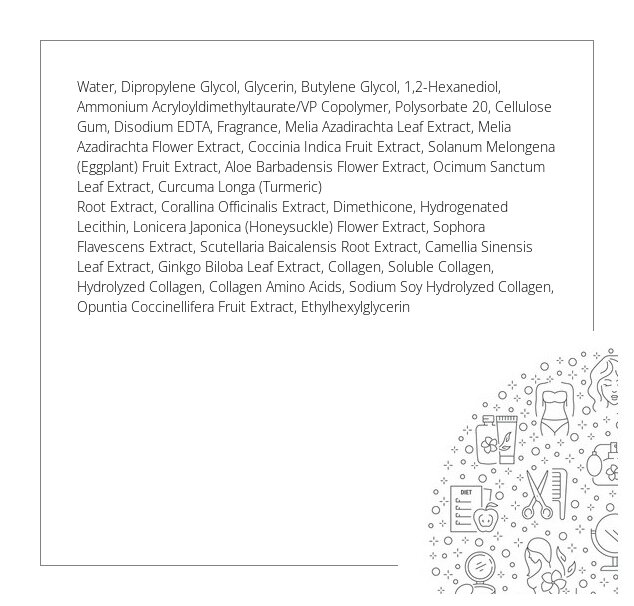 Water, Dipropylene Glycol, Glycerin, Butylene Glycol, 1,2-Hexanediol, Ammonium Acryloyldimethyltaurate/VP Copolymer, Polysorbate 20, Cellulose Gum, Disodium EDTA, Fragrance, Melia Azadirachta Leaf Extract, Melia Azadirachta Flower Extract, Coccinia Indica Fruit Extract, Solanum Melongena (Eggplant) Fruit Extract, Aloe Barbadensis Flower Extract, Ocimum Sanctum Leaf Extract, Curcuma Longa (Turmeric)
Root Extract, Corallina Officinalis Extract, Dimethicone, Hydrogenated Lecithin, Lonicera Japonica (Honeysuckle) Flower Extract, Sophora Flavescens Extract, Scutellaria Baicalensis Root Extract, Camellia Sinensis Leaf Extract, Ginkgo Biloba Leaf Extract, Collagen, Soluble Collagen, Hydrolyzed Collagen, Collagen Amino Acids, Sodium Soy Hydrolyzed Collagen, Opuntia Coccinellifera Fruit Extract, Ethylhexylglycerin

DIET